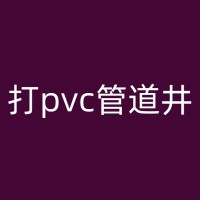 打pvc管道井